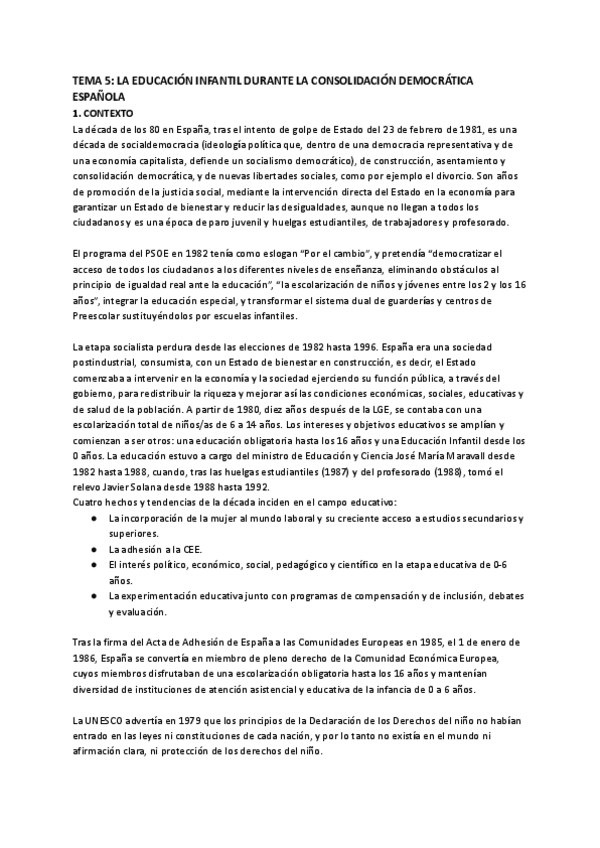 TEMA 5: LA EDUCACIÓN INFANTIL DURANTE LA CONSOLIDACIÓN DEMOCRÁTICA ESPAÑOLA

1. CONTEXTO

La década de los 80 en España, tras el intento de golpe de Estado del 23 de febrero de 1981, es una década de socialdemocracia (ideología política que, dentro de una democracia representativa y de una economía capitalista, defiende un socialismo democrático), de construcción, asentamiento y consolidación democrática, y de nuevas libertades sociales, como por ejemplo el divorcio. Son años de promoción de la justicia social, mediante la intervención directa del Estado en la economía para garantizar un Estado de bienestar y reducir las desigualdades, aunque no llegan a todos los ciudadanos y es una época de paro juvenil y huelgas estudiantiles, de trabajadores y profesorado.

El programa del PSOE en 1982 tenía como eslogan "Por el cambio", y pretendía "democratizar el acceso de todos los ciudadanos a los diferentes niveles de enseñanza, eliminando obstáculos al principio de igualdad real ante la educación", "la escolarización de niños y jóvenes entre los 2 y los 16 años", integrar la educación especial, y transformar el sistema dual de guarderías y centros de Preescolar sustituyéndolos por escuelas infantiles.

La etapa socialista perdura desde las elecciones de 1982 hasta 1996. España era una sociedad postindustrial, consumista, con un Estado de bienestar en construcción, es decir, el Estado comenzaba a intervenir en la economía y la sociedad ejerciendo su función pública, a través del gobierno, para redistribuir la riqueza y mejorar así las condiciones económicas, sociales, educativas y de salud de la población. A partir de 1980, diez años después de la LGE, se contaba con una escolarización total de niños/as de 6 a 14 años. Los intereses y objetivos educativos se amplían y comienzan a ser otros: una educación obligatoria hasta los 16 años y una Educación Infantil desde los 0 años. La educación estuvo a cargo del ministro de Educación y Ciencia José María Maravall desde 1982 hasta 1988, cuando, tras las huelgas estudiantiles (1987) y del profesorado (1988), tomó el relevo Javier Solana desde 1988 hasta 1992.
Cuatro hechos y tendencias de la década inciden en el campo educativo:
● La incorporación de la mujer al mundo laboral y su creciente acceso a estudios secundarios y superiores.
● La adhesión a la CEE.
● El interés político, económico, social, pedagógico y científico en la etapa educativa de 0-6 años.
● La experimentación educativa junto con programas de compensación y de inclusión, debates y evaluación.

Tras la firma del Acta de Adhesión de España a las Comunidades Europeas en 1985, el 1 de enero de 1986, España se convertía en miembro de pleno derecho de la Comunidad Económica Europea, cuyos miembros disfrutaban de una escolarización obligatoria hasta los 16 años y mantenían diversidad de instituciones de atención asistencial y educativa de la infancia de 0 a 6 años.

La UNESCO advertía en 1979 que los principios de la Declaración de los Derechos del niño no habían entrado en las leyes ni constituciones de cada nación, y por lo tanto no existía en el mundo ni afirmación clara, ni protección de los derechos del niño.